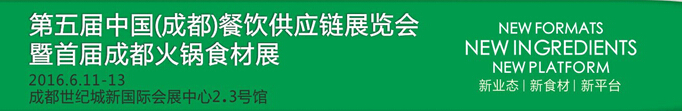 第五届中国(成都)餐饮供应链展览会
暨首届成都火锅食材展

2016.6.11-13
成都世纪城新国际会展中心2.3号馆

NEW FORMATS
NEW INGREDIENTS
NEW PLATFORM
新业态 | 新食材 | 新平台